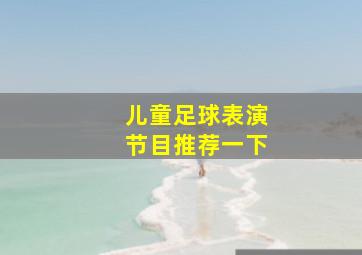 儿童足球表演
节目推荐一下